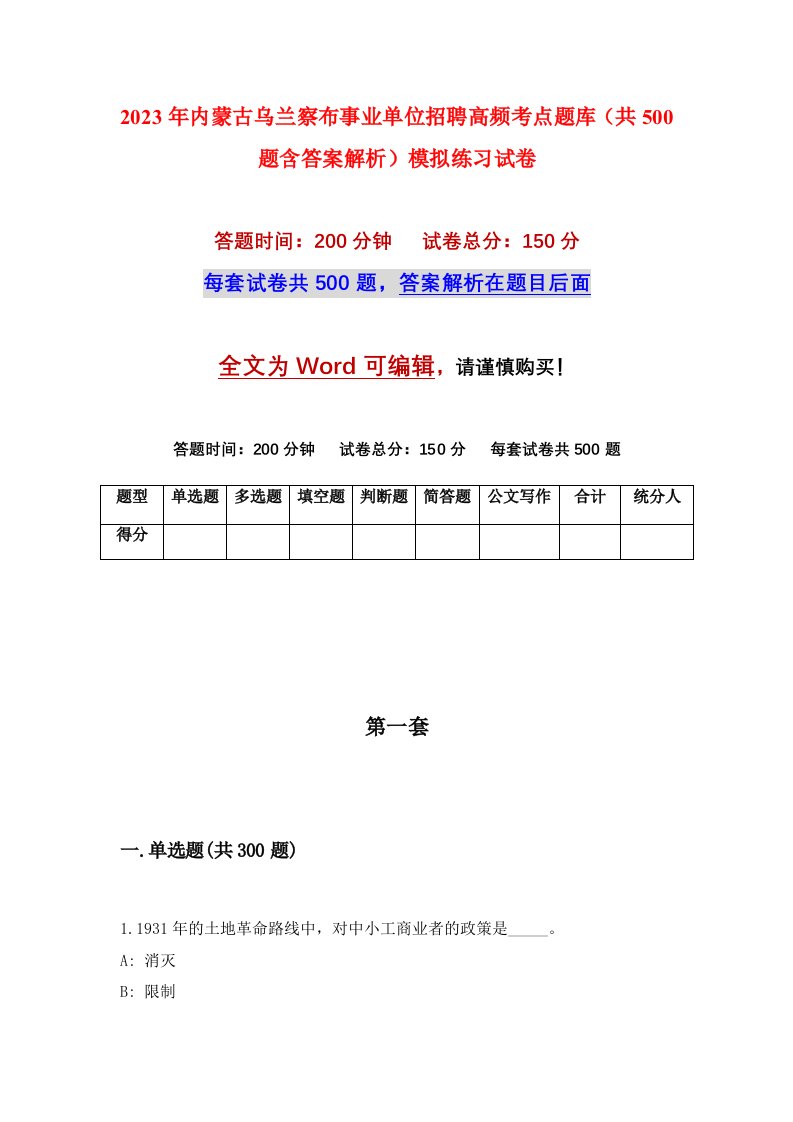 2023年内蒙古乌兰察布事业单位招聘高频考点题库（共500题含答案解析）模拟练习试卷

答题时间：200分钟　试卷总分：150分

每套试卷共500题，答案解析在题目后面

全文为Word可编辑，请谨慎购买！

答题时间：200分钟　试卷总分：150分　每套试卷共500题

| 题型 | 单选题 | 多选题 | 填空题 | 判断题 | 简答题 | 公文写作 | 合计 | 统分人 |
|---|---|---|---|---|---|---|---|---|
| 得分 | | | | | | | | |

第一套

一.单选题(共300题)

1.1931年的土地革命路线中，对中小工商业者的政策是_____。

A: 消灭

B: 限制